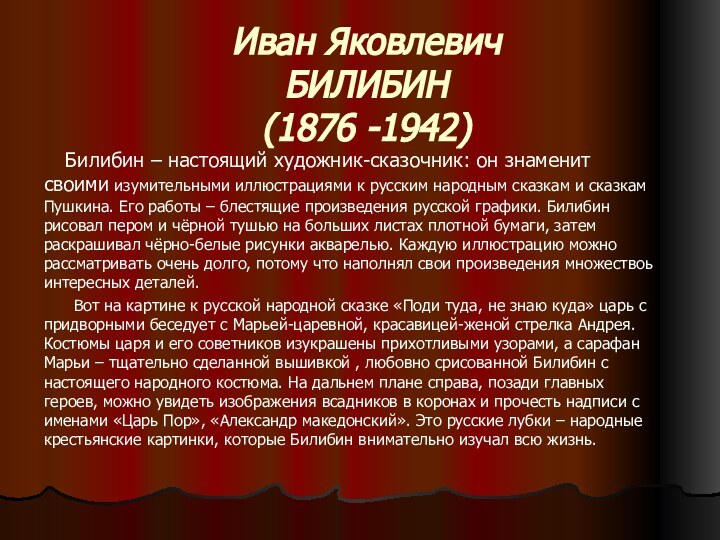 Иван Яковлевич БИЛИБИН (1876 -1942)

Билибин – настоящий художник-сказочник: он знаменит своими изумительными иллюстрациями к русским народным сказкам и сказкам Пушкина. Его работы – блестящие произведения русской графики. Билибин рисовал пером и чёрной тушью на больших листах плотной бумаги, затем раскрашивал чёрно-белые рисунки акварелью. Каждую иллюстрацию можно рассматривать очень долго, потому что наполнял свои произведения множествоь интересных деталей.

Вот на картине к русской народной сказке «Поди туда, не знаю куда» царь с придворными беседует с Марьей-царевной, красавицей-женой стрелка Андрея. Костюмы царя и его советников изукрашены прихотливыми узорами, а сарафан Марьи – тщательно сделанной вышивкой , любовно срисованной Билибин с настоящего народного костюма. На дальнем плане справа, позади главных героев, можно увидеть изображения всадников в коронах и прочесть надписи с именами «Царь Пор», «Александр македонский». Это русские лубки – народные крестьянские картинки, которые Билибин внимательно изучал всю жизнь.